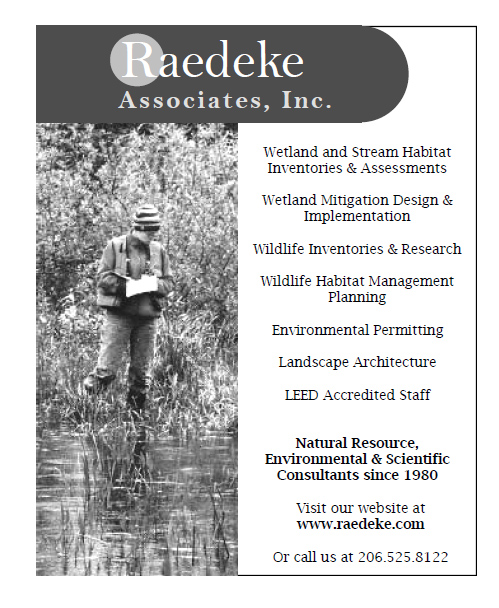 Raedeke
Associates, Inc.

Wetland and Stream Habitat Inventories & Assessments

Wetland Mitigation Design & Implementation

Wildlife Inventories & Research

Wildlife Habitat Management Planning

Environmental Permitting

Landscape Architecture

LEED Accredited Staff

Natural Resource, Environmental & Scientific Consultants since 1980

Visit our website at
www.raedeke.com

Or call us at 206.525.8122